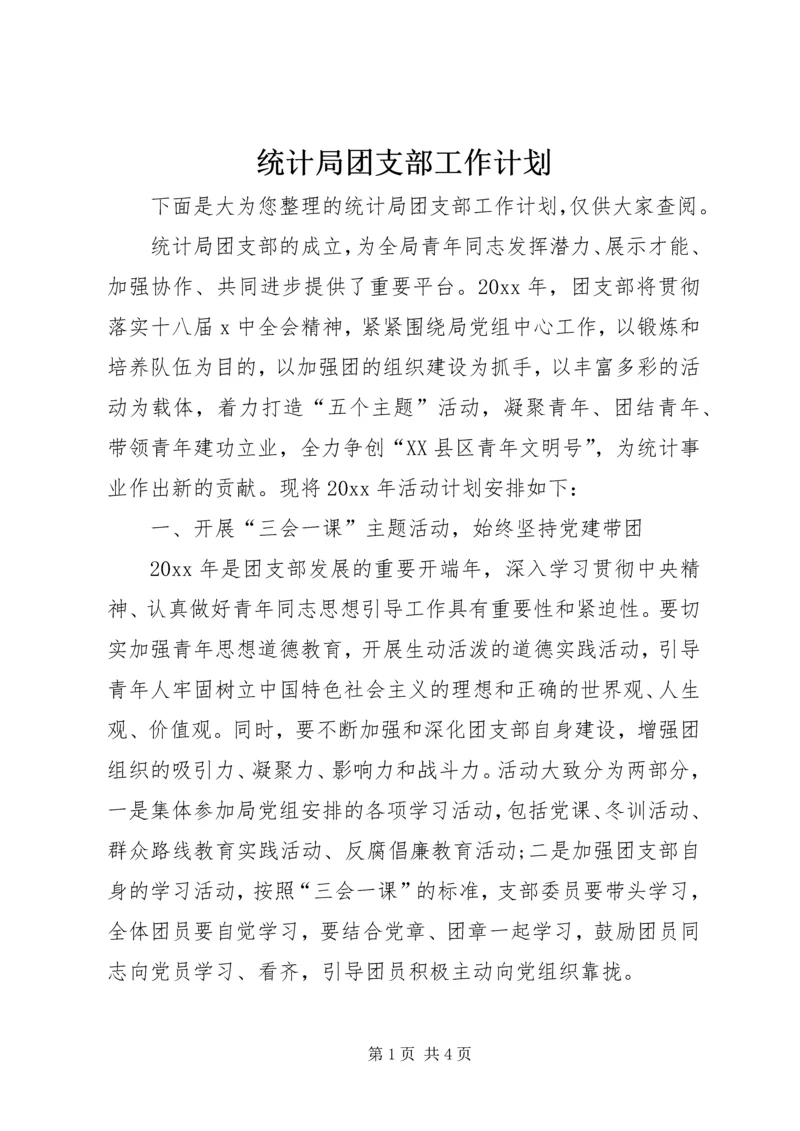 统计局团支部工作计划

下面是大为您整理的统计局团支部工作计划,仅供大家查阅。

统计局团支部的成立,为全局青年同志发挥潜力、展示才能、加强协作、共同进步提供了重要平台。20xx 年，团支部将贯彻落实十八届 x 中全会精神，紧紧围绕局党组中心工作，以锻炼和培养队伍为目的，以加强团的组织建设为抓手，以丰富多彩的活动为载体，着力打造“五个主题”活动，凝聚青年、团结青年、带领青年建功立业，全力争创“XX 县区青年文明号”，为统计事业作出新的贡献。现将 20xx 年活动计划安排如下：

一、开展“三会一课”主题活动，始终坚持党建带团

20xx 年是团支部发展的重要开端年，深入学习贯彻中央精神、认真做好青年同志思想引导工作具有重要性和紧迫性。要切实加强青年思想道德教育，开展生动活泼的道德实践活动，引导青年人牢固树立中国特色社会主义的理想和正确的世界观、人生观、价值观。同时，要不断加强和深化团支部自身建设，增强团组织的吸引力、凝聚力、影响力和战斗力。活动大致分为两部分，一是集体参加局党组安排的各项学习活动，包括党课、冬训活动、群众路线教育实践活动、反腐倡廉教育活动;二是加强团支部自身的学习活动，按照“三会一课”的标准，支部委员要带头学习，全体团员要自觉学习，要结合党章、团章一起学习，鼓励团员同志向党员学习、看齐，引导团员积极主动向党组织靠拢。

第 1 页 共 4 页